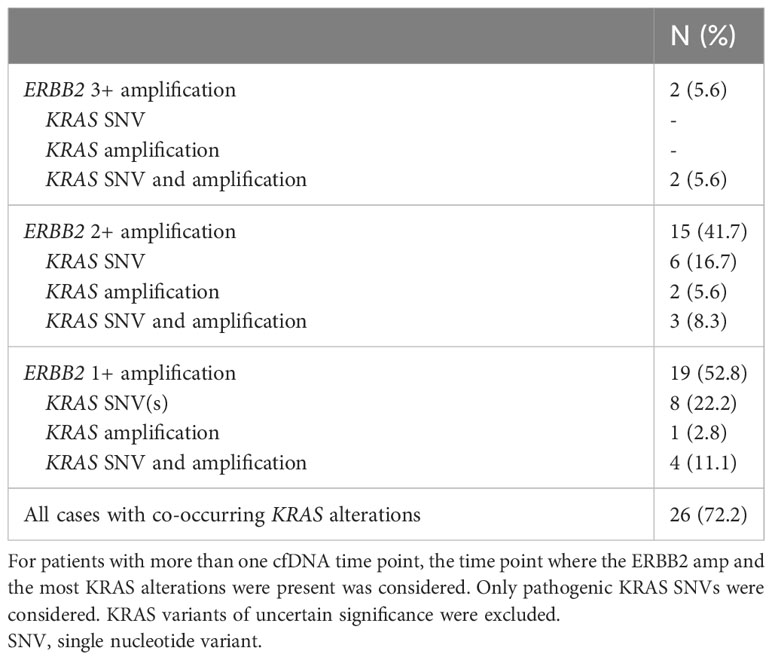 |  | N (%) |
|---|---|
| ERBB2 3+ amplification | 2 (5.6) |
| KRAS SNV | - |
| KRAS amplification | - |
| KRAS SNV and amplification | 2 (5.6) |
| ERBB2 2+ amplification | 15 (41.7) |
| KRAS SNV | 6 (16.7) |
| KRAS amplification | 2 (5.6) |
| KRAS SNV and amplification | 3 (8.3) |
| ERBB2 1+ amplification | 19 (52.8) |
| KRAS SNV(s) | 8 (22.2) |
| KRAS amplification | 1 (2.8) |
| KRAS SNV and amplification | 4 (11.1) |
| All cases with co-occurring KRAS alterations | 26 (72.2) |

For patients with more than one cfDNA time point, the time point where the ERBB2 amp and the most KRAS alterations were present was considered. Only pathogenic KRAS SNVs were considered. KRAS variants of uncertain significance were excluded.
SNV, single nucleotide variant.